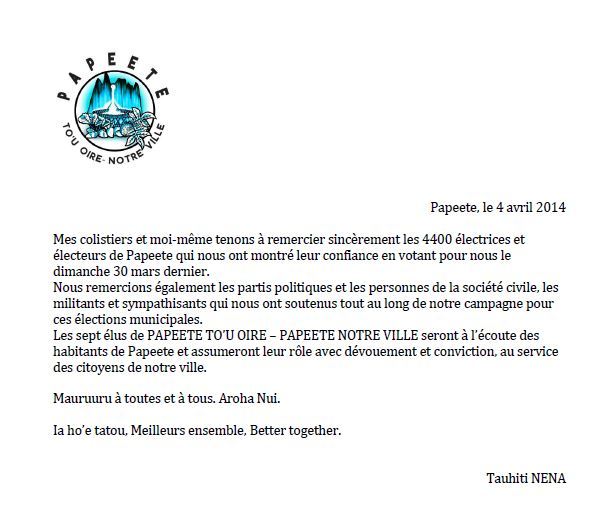 PAPEETE
TO'U OIRE- NOTRE VILLE

Papeete, le 4 avril 2014

Mes colistiers et moi-même tenons à remercier sincèrement les 4400 électrices et électeurs de Papeete qui nous ont montré leur confiance en votant pour nous le dimanche 30 mars dernier.
Nous remercions également les partis politiques et les personnes de la société civile, les militants et sympathisants qui nous ont soutenus tout au long de notre campagne pour ces élections municipales.
Les sept élus de PAPEETE TO'U OIRE – PAPEETE NOTRE VILLE seront à l'écoute des habitants de Papeete et assumeront leur rôle avec dévouement et conviction, au service des citoyens de notre ville.

Mauruuru à toutes et à tous. Aroha Nui.

Ia ho'e tatou, Meilleurs ensemble, Better together.

Tauhiti NENA